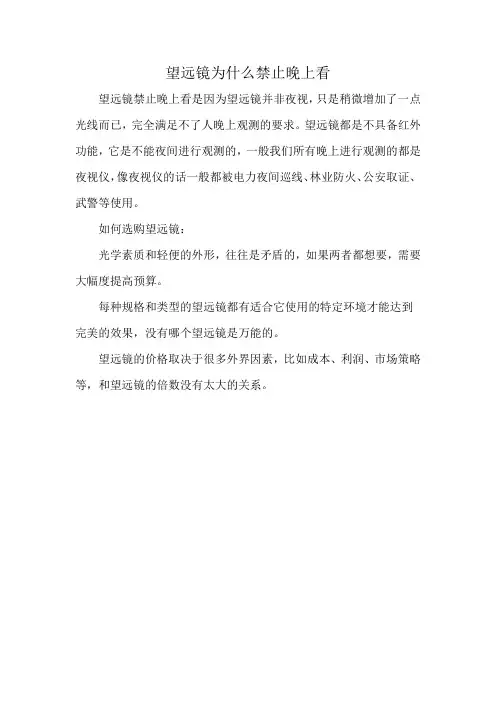 望远镜为什么禁止晚上看

望远镜禁止晚上看是因为望远镜并非夜视，只是稍微增加了一点光线而已，完全满足不了人晚上观测的要求。望远镜都是不具备红外功能，它是不能夜间进行观测的，一般我们所有晚上进行观测的都是夜视仪，像夜视仪的话一般都被电力夜间巡线、林业防火、公安取证、武警等使用。

如何选购望远镜：

光学素质和轻便的外形，往往是矛盾的，如果两者都想要，需要大幅度提高预算。

每种规格和类型的望远镜都有适合它使用的特定环境才能达到完美的效果，没有哪个望远镜是万能的。

望远镜的价格取决于很多外界因素，比如成本、利润、市场策略等，和望远镜的倍数没有太大的关系。